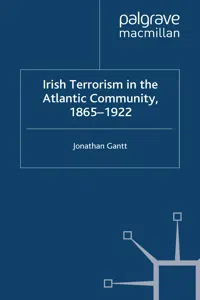 palgrave
macmillan

Irish Terrorism in the Atlantic Community, 1865–1922

Jonathan Gantt